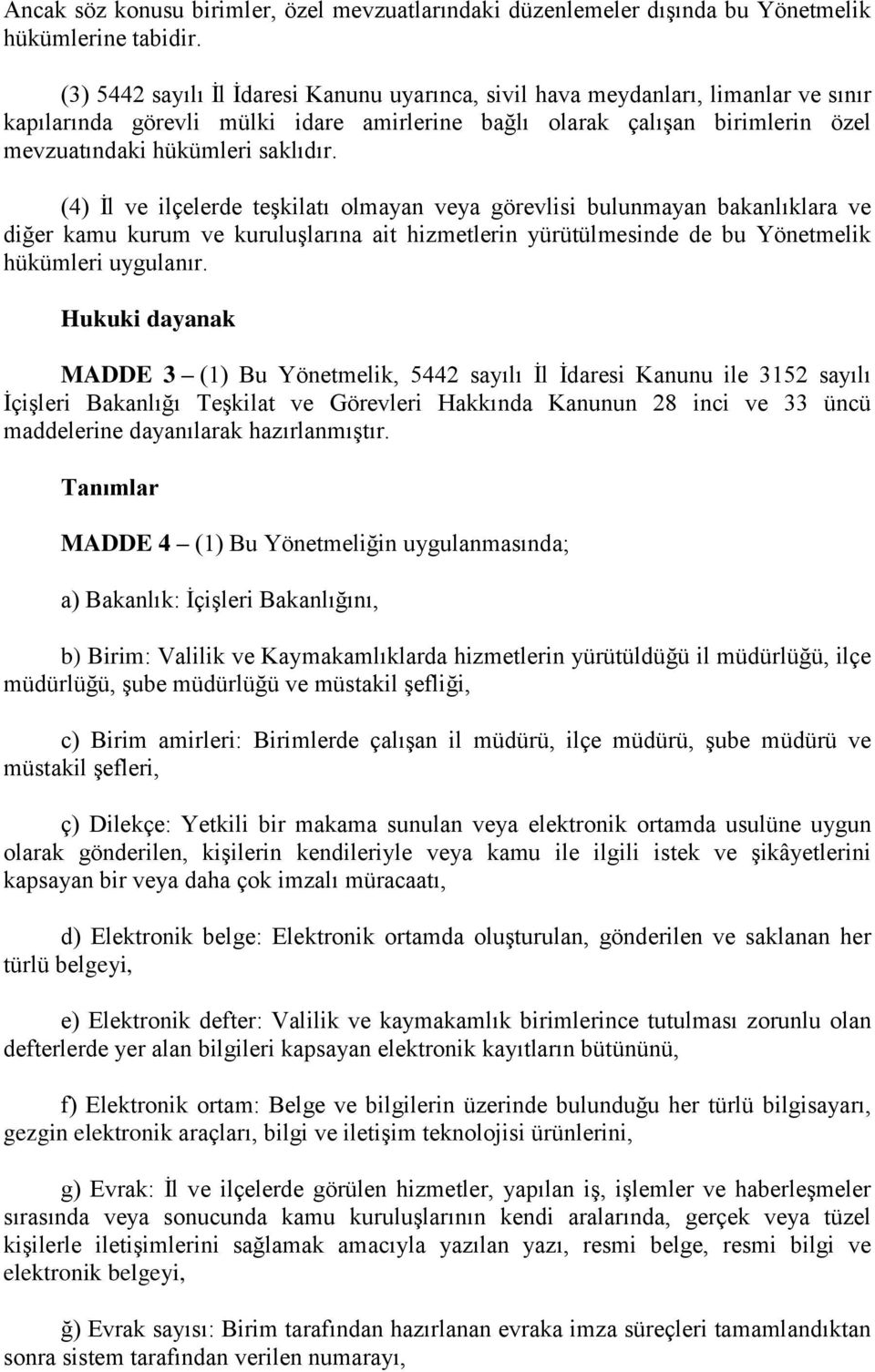 Ancak söz konusu birimler, özel mevzuatlarındaki düzenlemeler dışında bu Yönetmelik hükümlerine tabidir.

(3) 5442 sayılı İl İdaresi Kanunu uyarınca, sivil hava meydanları, limanlar ve sınır kapılarında görevli mülki idare amirlerine bağlı olarak çalışan birimlerin özel mevzuatındaki hükümleri saklıdır.

(4) İl ve ilçelerde teşkilatı olmayan veya görevlisi bulunmayan bakanlıklara ve diğer kamu kurum ve kuruluşlarına ait hizmetlerin yürütülmesinde de bu Yönetmelik hükümleri uygulanır.

Hukuki dayanak

MADDE 3 – (1) Bu Yönetmelik, 5442 sayılı İl İdaresi Kanunu ile 3152 sayılı İçişleri Bakanlığı Teşkilat ve Görevleri Hakkında Kanunun 28 inci ve 33 üncü maddelerine dayanılarak hazırlanmıştır.

Tanımlar

MADDE 4 – (1) Bu Yönetmeliğin uygulanmasında;

a) Bakanlık: İçişleri Bakanlığını,

b) Birim: Valilik ve Kaymakamlıklarda hizmetlerin yürütüldüğü il müdürlüğü, ilçe müdürlüğü, şube müdürlüğü ve müstakil şefliği,

c) Birim amirleri: Birimlerde çalışan il müdürü, ilçe müdürü, şube müdürü ve müstakil şefleri,

ç) Dilekçe: Yetkili bir makama sunulan veya elektronik ortamda usulüne uygun olarak gönderilen, kişilerin kendileriyle veya kamu ile ilgili istek ve şikâyetlerini kapsayan bir veya daha çok imzalı müracaatı,

d) Elektronik belge: Elektronik ortamda oluşturulan, gönderilen ve saklanan her türlü belgeyi,

e) Elektronik defter: Valilik ve kaymakamlık birimlerince tutulması zorunlu olan defterlerde yer alan bilgileri kapsayan elektronik kayıtların bütününü,

f) Elektronik ortam: Belge ve bilgilerin üzerinde bulunduğu her türlü bilgisayarı, gezgin elektronik araçları, bilgi ve iletişim teknolojisi ürünlerini,

g) Evrak: İl ve ilçelerde görülen hizmetler, yapılan iş, işlemler ve haberleşmeler sırasında veya sonucunda kamu kuruluşlarının kendi aralarında, gerçek veya tüzel kişilerle iletişimlerini sağlamak amacıyla yazılan yazı, resmi belge, resmi bilgi ve elektronik belgeyi,

ğ) Evrak sayısı: Birim tarafından hazırlanan evraka imza süreçleri tamamlandıktan sonra sistem tarafından verilen numarayı,